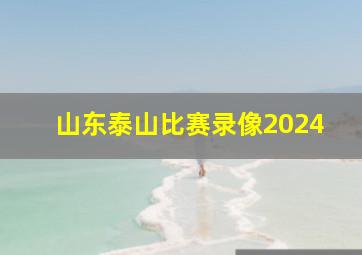 山东泰山比赛录像2024